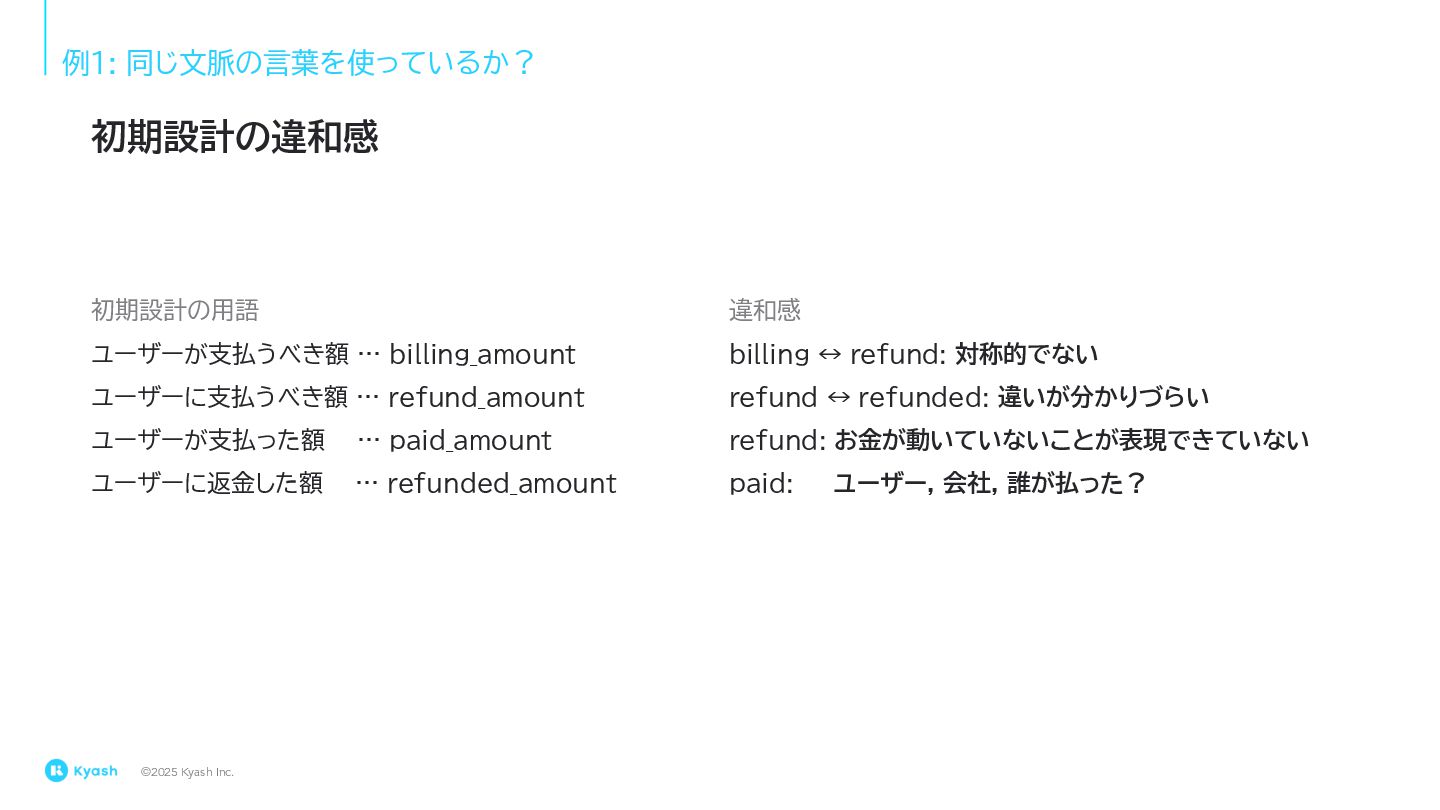 例1: 同じ文脈の言葉を使っているか？

初期設計の違和感

初期設計の用語
ユーザーが支払うべき額 … billing_amount
ユーザーに支払うべき額 … refund_amount
ユーザーが支払った額 … paid_amount
ユーザーに返金した額 … refunded_amount

違和感
billing ↔ refund: 対称的でない
refund ↔ refunded: 違いが分かりづらい
refund: お金が動いていないことが表現できていない
paid: ユーザー, 会社, 誰が払った？

Kyash ©2025 Kyash Inc.